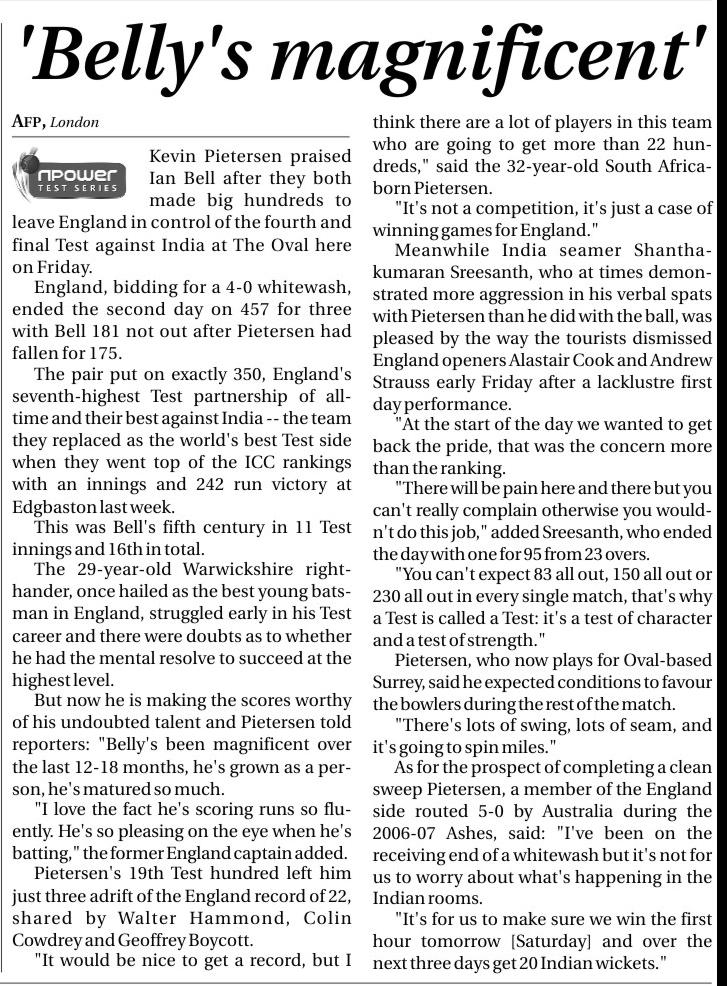 'Belly's magnificent'

AFP, London

npower TEST SERIES

Kevin Pietersen praised Ian Bell after they both made big hundreds to leave England in control of the fourth and final Test against India at The Oval here on Friday.

England, bidding for a 4-0 whitewash, ended the second day on 457 for three with Bell 181 not out after Pietersen had fallen for 175.

The pair put on exactly 350, England's seventh-highest Test partnership of all-time and their best against India -- the team they replaced as the world's best Test side when they went top of the ICC rankings with an innings and 242 run victory at Edgbaston last week.

This was Bell's fifth century in 11 Test innings and 16th in total.

The 29-year-old Warwickshire right-hander, once hailed as the best young batsman in England, struggled early in his Test career and there were doubts as to whether he had the mental resolve to succeed at the highest level.

But now he is making the scores worthy of his undoubted talent and Pietersen told reporters: "Belly's been magnificent over the last 12-18 months, he's grown as a person, he's matured so much.

"I love the fact he's scoring runs so fluently. He's so pleasing on the eye when he's batting," the former England captain added.

Pietersen's 19th Test hundred left him just three adrift of the England record of 22, shared by Walter Hammond, Colin Cowdrey and Geoffrey Boycott.

"It would be nice to get a record, but I think there are a lot of players in this team who are going to get more than 22 hundreds," said the 32-year-old South Africa-born Pietersen.

"It's not a competition, it's just a case of winning games for England."

Meanwhile India seamer Shanthakumaran Sreesanth, who at times demonstrated more aggression in his verbal spats with Pietersen than he did with the ball, was pleased by the way the tourists dismissed England openers Alastair Cook and Andrew Strauss early Friday after a lacklustre first day performance.

"At the start of the day we wanted to get back the pride, that was the concern more than the ranking.

"There will be pain here and there but you can't really complain otherwise you wouldn't do this job," added Sreesanth, who ended the day with one for 95 from 23 overs.

"You can't expect 83 all out, 150 all out or 230 all out in every single match, that's why a Test is called a Test: it's a test of character and a test of strength."

Pietersen, who now plays for Oval-based Surrey, said he expected conditions to favour the bowlers during the rest of the match.

"There's lots of swing, lots of seam, and it's going to spin miles."

As for the prospect of completing a clean sweep Pietersen, a member of the England side routed 5-0 by Australia during the 2006-07 Ashes, said: "I've been on the receiving end of a whitewash but it's not for us to worry about what's happening in the Indian rooms.

"It's for us to make sure we win the first hour tomorrow [Saturday] and over the next three days get 20 Indian wickets."